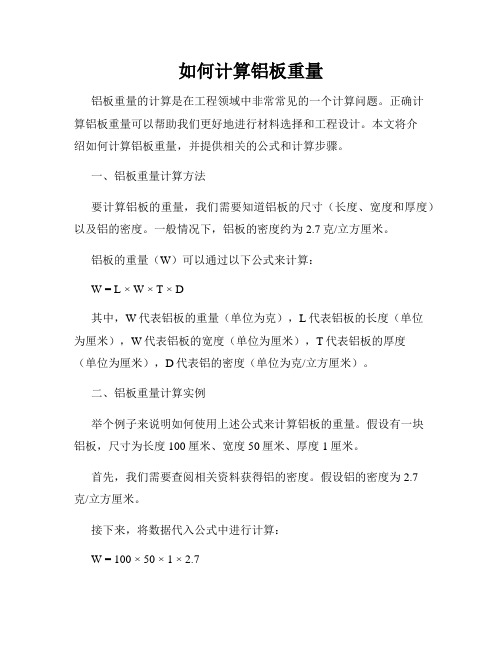 如何计算铝板重量

铝板重量的计算是在工程领域中非常常见的一个计算问题。正确计算铝板重量可以帮助我们更好地进行材料选择和工程设计。本文将介绍如何计算铝板重量，并提供相关的公式和计算步骤。

一、铝板重量计算方法

要计算铝板的重量，我们需要知道铝板的尺寸（长度、宽度和厚度）以及铝的密度。一般情况下，铝板的密度约为 2.7 克/立方厘米。

铝板的重量（W）可以通过以下公式来计算：

$W = L \times W \times T \times D$

其中，W 代表铝板的重量（单位为克），L 代表铝板的长度（单位为厘米），W 代表铝板的宽度（单位为厘米），T 代表铝板的厚度（单位为厘米），D 代表铝的密度（单位为克/立方厘米）。

二、铝板重量计算实例

举个例子来说明如何使用上述公式来计算铝板的重量。假设有一块铝板，尺寸为长度 100 厘米、宽度 50 厘米、厚度 1 厘米。

首先，我们需要查阅相关资料获得铝的密度。假设铝的密度为 2.7 克/立方厘米。

接下来，将数据代入公式中进行计算：

$W = 100 \times 50 \times 1 \times 2.7$